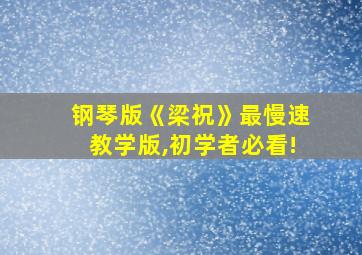 钢琴版《梁祝》最慢速教学版,初学者必看!